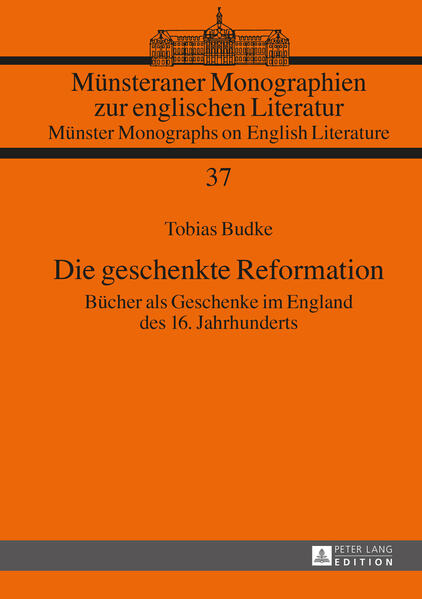 Münsteraner Monographien zur englischen Literatur
Münster Monographs on English Literature

37

Tobias Budke

Die geschenkte Reformation

Bücher als Geschenke im England des 16. Jahrhunderts

PETER LANG
EDITION